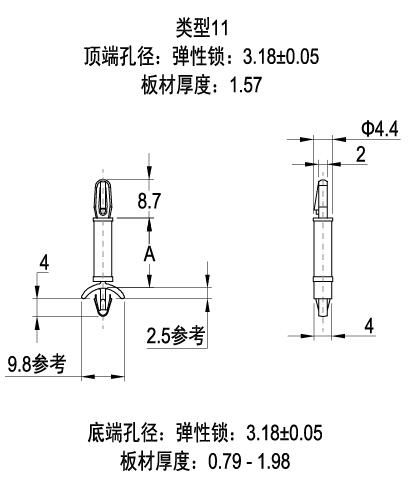 类型11
顶端孔径：弹性锁：3.18±0.05
板材厚度：1.57

8.7

A

4

2.5参考

9.8参考

Φ4.4

2

4

底端孔径：弹性锁：3.18±0.05
板材厚度：0.79 - 1.98